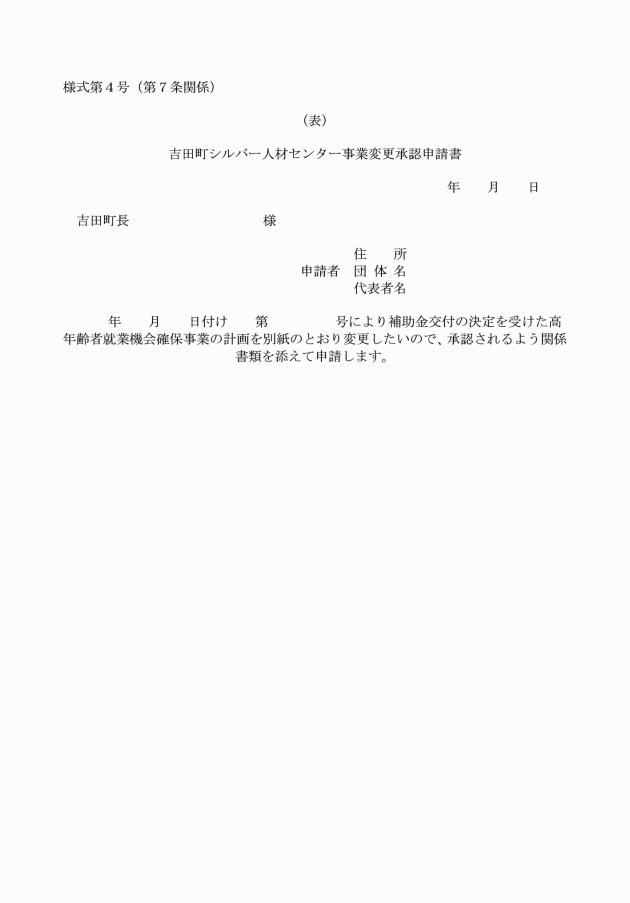 様式第４号（第７条関係）

（表）

吉田町シルバー人材センター事業変更承認申請書

年　　月　　日

吉田町長　　　　　　　　様

住　　所
申請者　団 体 名
代表者名

年　　月　　日付け　　第　　　　　号により補助金交付の決定を受けた高年齢者就業機会確保事業の計画を別紙のとおり変更したいので、承認されるよう関係書類を添えて申請します。